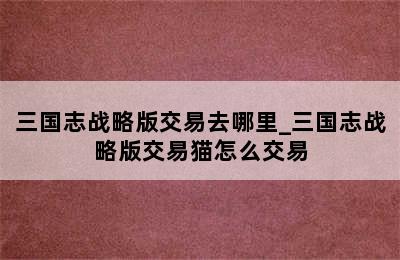 三国志战略版交易去哪里_三国志战略版交易猫怎么交易